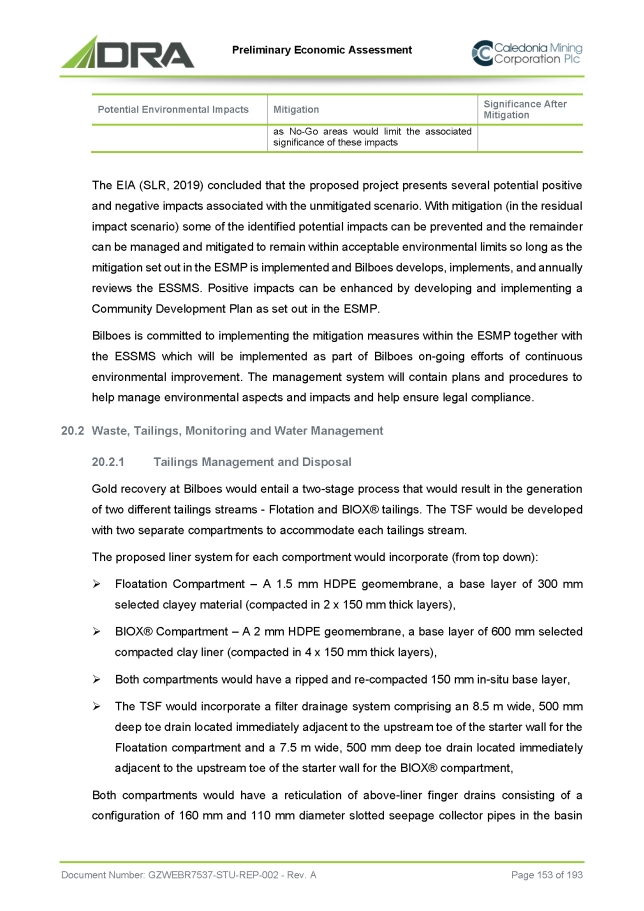 DRA

Preliminary Economic Assessment

Caledonia Mining Corporation Plc

| Potential Environmental Impacts | Mitigation | Significance After Mitigation |
|---|---|---|
| | as No-Go areas would limit the associated significance of these impacts | |

The EIA (SLR, 2019) concluded that the proposed project presents several potential positive and negative impacts associated with the unmitigated scenario. With mitigation (in the residual impact scenario) some of the identified potential impacts can be prevented and the remainder can be managed and mitigated to remain within acceptable environmental limits so long as the mitigation set out in the ESMP is implemented and Bilboes develops, implements, and annually reviews the ESSMS. Positive impacts can be enhanced by developing and implementing a Community Development Plan as set out in the ESMP.

Bilboes is committed to implementing the mitigation measures within the ESMP together with the ESSMS which will be implemented as part of Bilboes on-going efforts of continuous environmental improvement. The management system will contain plans and procedures to help manage environmental aspects and impacts and help ensure legal compliance.

20.2 Waste, Tailings, Monitoring and Water Management

20.2.1 Tailings Management and Disposal

Gold recovery at Bilboes would entail a two-stage process that would result in the generation of two different tailings streams - Flotation and BIOX® tailings. The TSF would be developed with two separate compartments to accommodate each tailings stream.

The proposed liner system for each comportment would incorporate (from top down):

➢ Floatation Compartment – A 1.5 mm HDPE geomembrane, a base layer of 300 mm selected clayey material (compacted in 2 x 150 mm thick layers),

➢ BIOX® Compartment – A 2 mm HDPE geomembrane, a base layer of 600 mm selected compacted clay liner (compacted in 4 x 150 mm thick layers),

➢ Both compartments would have a ripped and re-compacted 150 mm in-situ base layer,

➢ The TSF would incorporate a filter drainage system comprising an 8.5 m wide, 500 mm deep toe drain located immediately adjacent to the upstream toe of the starter wall for the Floatation compartment and a 7.5 m wide, 500 mm deep toe drain located immediately adjacent to the upstream toe of the starter wall for the BIOX® compartment,

Both compartments would have a reticulation of above-liner finger drains consisting of a configuration of 160 mm and 110 mm diameter slotted seepage collector pipes in the basin

Document Number: GZWEBR7537-STU-REP-002 - Rev. A

Page 153 of 193